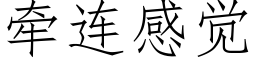 牵连感觉